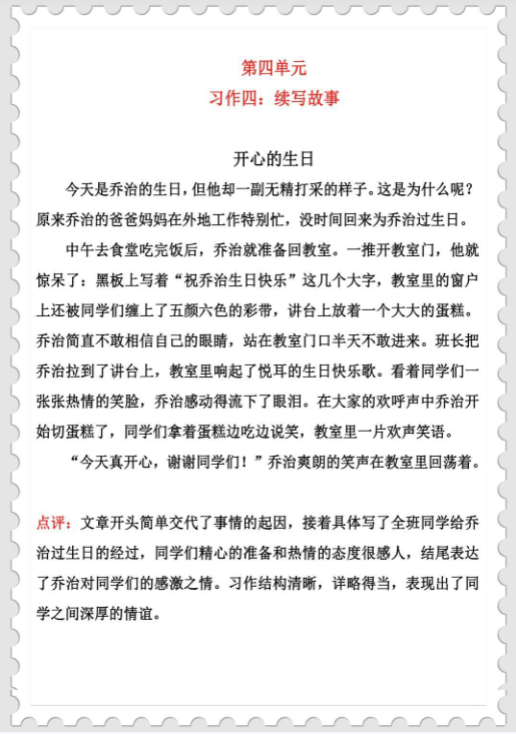 第四单元
习作四：续写故事

开心的生日

今天是乔治的生日，但他却一副无精打采的样子。这是为什么呢？原来乔治的爸爸妈妈在外地工作特别忙，没时间回来为乔治过生日。

中午去食堂吃完饭后，乔治就准备回教室。一推开教室门，他就惊呆了：黑板上写着“祝乔治生日快乐”这几个大字，教室里的窗户上还被同学们缠上了五颜六色的彩带，讲台上放着一个大大的蛋糕。乔治简直不敢相信自己的眼睛，站在教室门口半天不敢进来。班长把乔治拉到了讲台上，教室里响起了悦耳的生日快乐歌。看着同学们一张张热情的笑脸，乔治感动得流下了眼泪。在大家的欢呼声中乔治开始切蛋糕了，同学们拿着蛋糕边吃边说笑，教室里一片欢声笑语。

“今天真开心，谢谢同学们！”乔治爽朗的笑声在教室里回荡着。

点评：文章开头简单交代了事情的起因，接着具体写了全班同学给乔治过生日的经过，同学们精心的准备和热情的态度很感人，结尾表达了乔治对同学们的感激之情。习作结构清晰，详略得当，表现出了同学之间深厚的情谊。